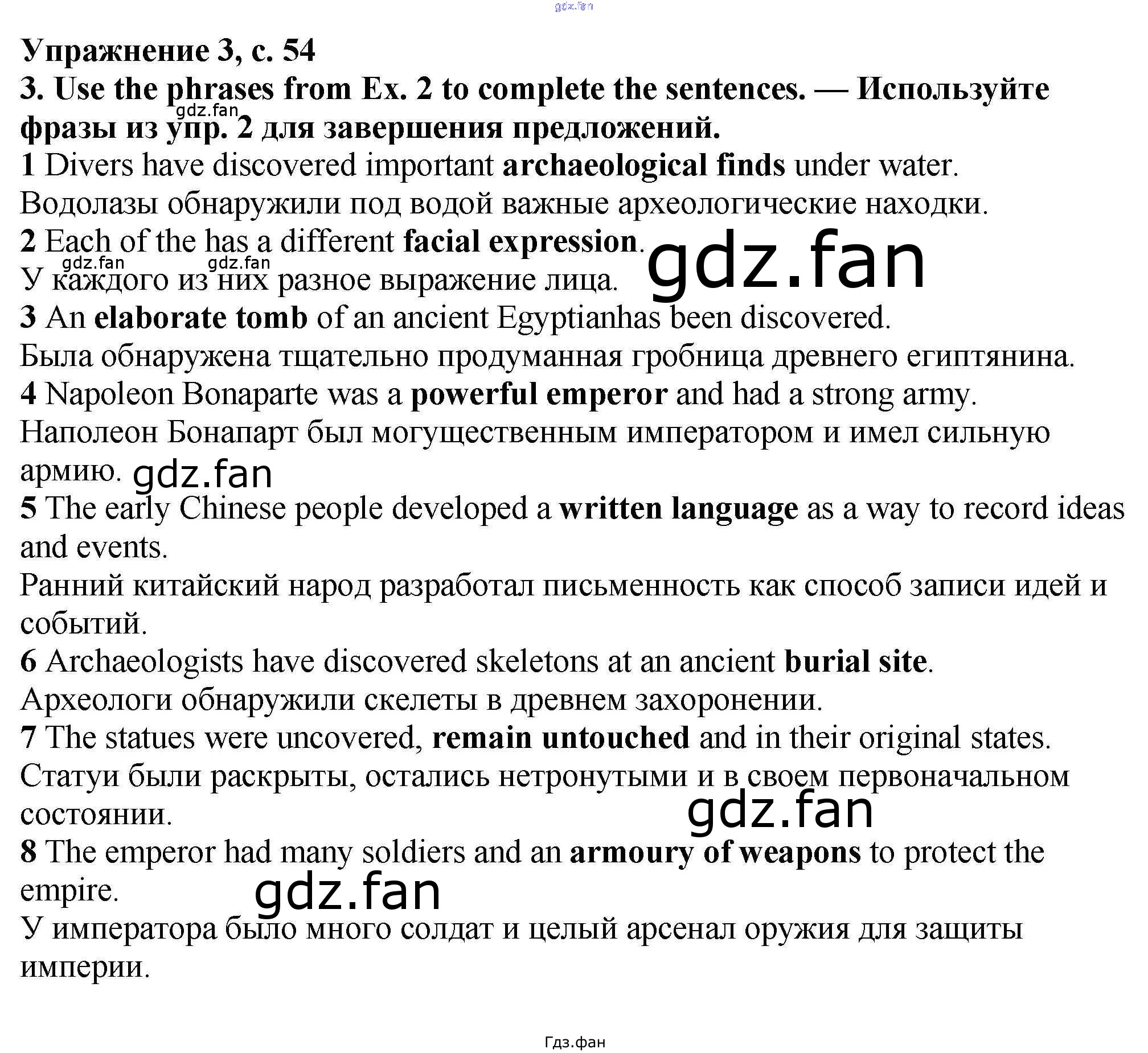 Упражнение 3, с. 54

3. Use the phrases from Ex. 2 to complete the sentences. — Используйте фразы из упр. 2 для завершения предложений.

1 Divers have discovered important archaeological finds under water.

Водолазы обнаружили под водой важные археологические находки.

2 Each of the has a different facial expression.

У каждого из них разное выражение лица.

3 An elaborate tomb of an ancient Egyptianhas been discovered.

Была обнаружена тщательно продуманная гробница древнего египтянина.

4 Napoleon Bonaparte was a powerful emperor and had a strong army.

Наполеон Бонапарт был могущественным императором и имел сильную армию.

5 The early Chinese people developed a written language as a way to record ideas and events.

Ранний китайский народ разработал письменность как способ записи идей и событий.

6 Archaeologists have discovered skeletons at an ancient burial site.

Археологи обнаружили скелеты в древнем захоронении.

7 The statues were uncovered, remain untouched and in their original states.

Статуи были раскрыты, остались нетронутыми и в своем первоначальном состоянии.

8 The emperor had many soldiers and an armoury of weapons to protect the empire.

У императора было много солдат и целый арсенал оружия для защиты империи.

Гдз.фан

gdz.fan